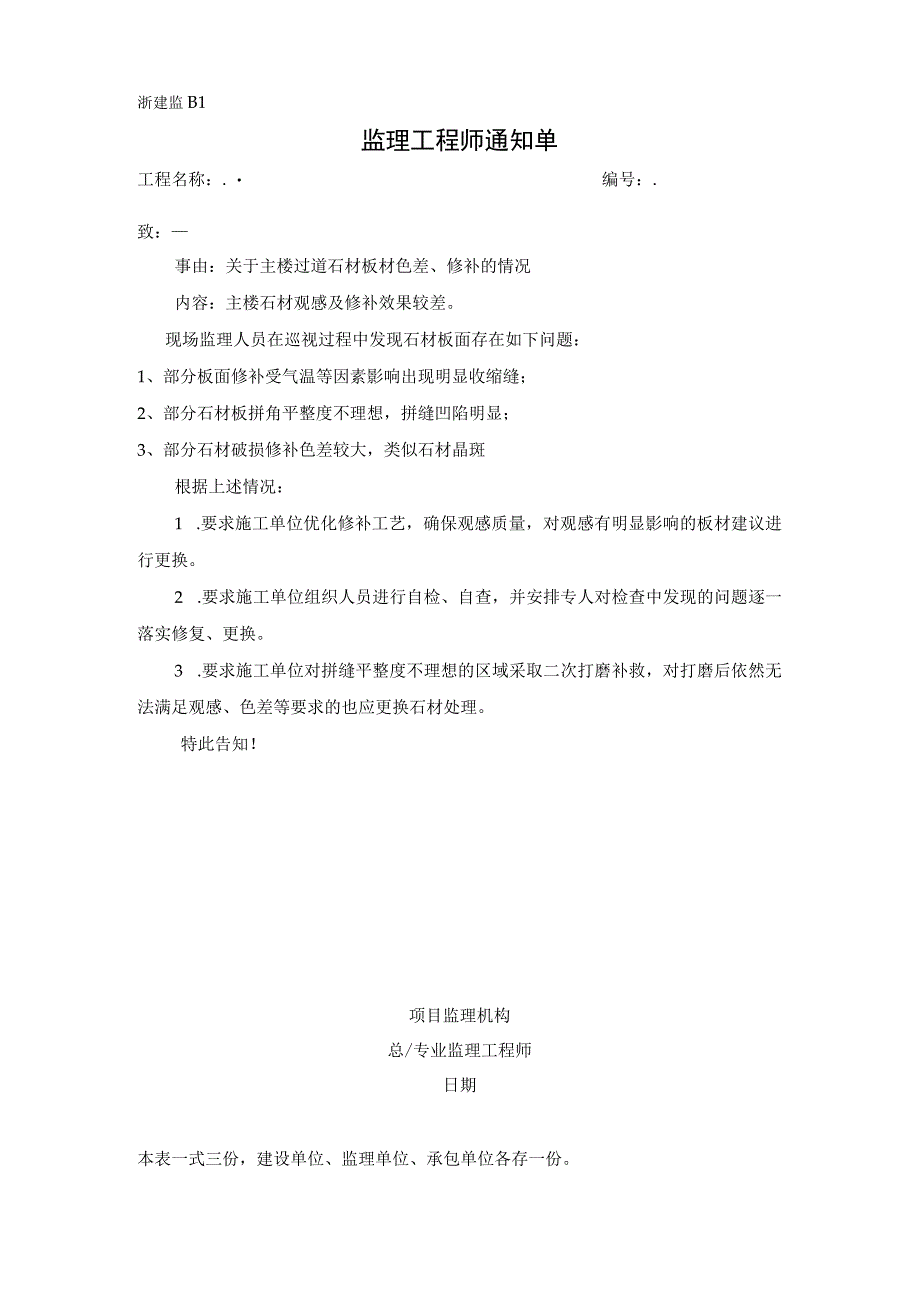 浙建监 B1

监理工程师通知单

工程名称：. ·　　　　　　　　　　　　　　　编号：.

致：—

事由：关于主楼过道石材板材色差、修补的情况

内容：主楼石材观感及修补效果较差。

现场监理人员在巡视过程中发现石材板面存在如下问题：

1、部分板面修补受气温等因素影响出现明显收缩缝；

2、部分石材板拼角平整度不理想，拼缝凹陷明显；

3、部分石材破损修补色差较大，类似石材晶斑

根据上述情况：

1 .要求施工单位优化修补工艺，确保观感质量，对观感有明显影响的板材建议进行更换。

2 .要求施工单位组织人员进行自检、自查，并安排专人对检查中发现的问题逐一落实修复、更换。

3 .要求施工单位对拼缝平整度不理想的区域采取二次打磨补救，对打磨后依然无法满足观感、色差等要求的也应更换石材处理。

特此告知！

项目监理机构

总/专业监理工程师

日期

本表一式三份，建设单位、监理单位、承包单位各存一份。